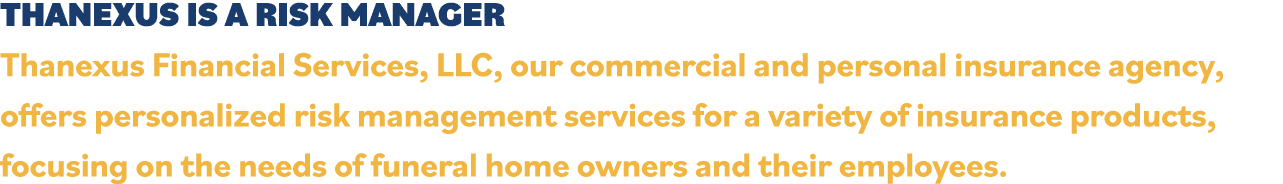 THANEXUS IS A RISK MANAGER

Thanexus Financial Services, LLC, our commercial and personal insurance agency, offers personalized risk management services for a variety of insurance products, focusing on the needs of funeral home owners and their employees.